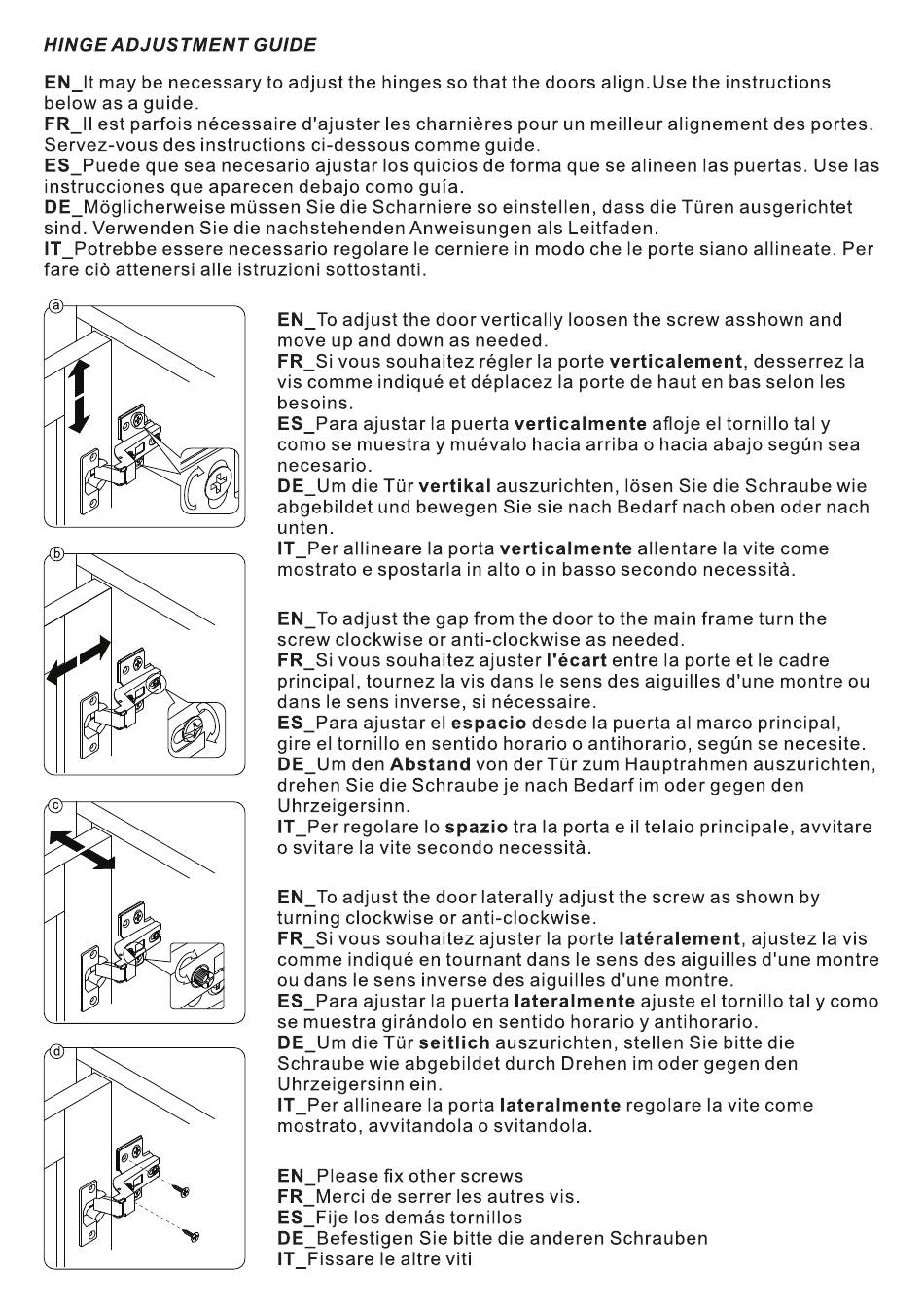 HINGE ADJUSTMENT GUIDE

EN_It may be necessary to adjust the hinges so that the doors align.Use the instructions below as a guide.
FR_Il est parfois nécessaire d'ajuster les charnières pour un meilleur alignement des portes. Servez-vous des instructions ci-dessous comme guide.
ES_Puede que sea necesario ajustar los quicios de forma que se alineen las puertas. Use las instrucciones que aparecen debajo como guía.
DE_Möglicherweise müssen Sie die Scharniere so einstellen, dass die Türen ausgerichtet sind. Verwenden Sie die nachstehenden Anweisungen als Leitfaden.
IT_Potrebbe essere necessario regolare le cerniere in modo che le porte siano allineate. Per fare ciò attenersi alle istruzioni sottostanti.

a

EN_To adjust the door vertically loosen the screw asshown and move up and down as needed.
FR_Si vous souhaitez régler la porte verticalement, desserrez la vis comme indiqué et déplacez la porte de haut en bas selon les besoins.
ES_Para ajustar la puerta verticalmente afloje el tornillo tal y como se muestra y muévalo hacia arriba o hacia abajo según sea necesario.
DE_Um die Tür vertikal auszurichten, lösen Sie die Schraube wie abgebildet und bewegen Sie sie nach Bedarf nach oben oder nach unten.
IT_Per allineare la porta verticalmente allentare la vite come mostrato e spostarla in alto o in basso secondo necessità.

b

EN_To adjust the gap from the door to the main frame turn the screw clockwise or anti-clockwise as needed.
FR_Si vous souhaitez ajuster l'écart entre la porte et le cadre principal, tournez la vis dans le sens des aiguilles d'une montre ou dans le sens inverse, si nécessaire.
ES_Para ajustar el espacio desde la puerta al marco principal, gire el tornillo en sentido horario o antihorario, según se necesite.
DE_Um den Abstand von der Tür zum Hauptrahmen auszurichten, drehen Sie die Schraube je nach Bedarf im oder gegen den Uhrzeigersinn.
IT_Per regolare lo spazio tra la porta e il telaio principale, avvitare o svitare la vite secondo necessità.

c

EN_To adjust the door laterally adjust the screw as shown by turning clockwise or anti-clockwise.
FR_Si vous souhaitez ajuster la porte latéralement, ajustez la vis comme indiqué en tournant dans le sens des aiguilles d'une montre ou dans le sens inverse des aiguilles d'une montre.
ES_Para ajustar la puerta lateralmente ajuste el tornillo tal y como se muestra girándolo en sentido horario y antihorario.
DE_Um die Tür seitlich auszurichten, stellen Sie bitte die Schraube wie abgebildet durch Drehen im oder gegen den Uhrzeigersinn ein.
IT_Per allineare la porta lateralmente regolare la vite come mostrato, avvitandola o svitandola.

d

EN_Please fix other screws
FR_Merci de serrer les autres vis.
ES_Fije los demás tornillos
DE_Befestigen Sie bitte die anderen Schrauben
IT_Fissare le altre viti